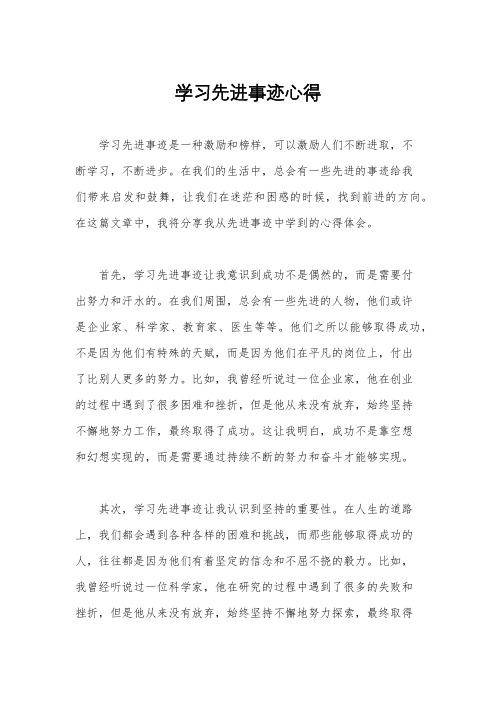 学习先进事迹心得

学习先进事迹是一种激励和榜样，可以激励人们不断进取，不断学习，不断进步。在我们的生活中，总会有一些先进的事迹给我们带来启发和鼓舞，让我们在迷茫和困惑的时候，找到前进的方向。在这篇文章中，我将分享我从先进事迹中学到的心得体会。

首先，学习先进事迹让我意识到成功不是偶然的，而是需要付出努力和汗水的。在我们周围，总会有一些先进的人物，他们或许是企业家、科学家、教育家、医生等等。他们之所以能够取得成功，不是因为他们有特殊的天赋，而是因为他们在平凡的岗位上，付出了比别人更多的努力。比如，我曾经听说过一位企业家，他在创业的过程中遇到了很多困难和挫折，但是他从来没有放弃，始终坚持不懈地努力工作，最终取得了成功。这让我明白，成功不是靠空想和幻想实现的，而是需要通过持续不断的努力和奋斗才能够实现。

其次，学习先进事迹让我认识到坚持的重要性。在人生的道路上，我们都会遇到各种各样的困难和挑战，而那些能够取得成功的人，往往都是因为他们有着坚定的信念和不屈不挠的毅力。比如，我曾经听说过一位科学家，他在研究的过程中遇到了很多的失败和挫折，但是他从来没有放弃，始终坚持不懈地努力探索，最终取得